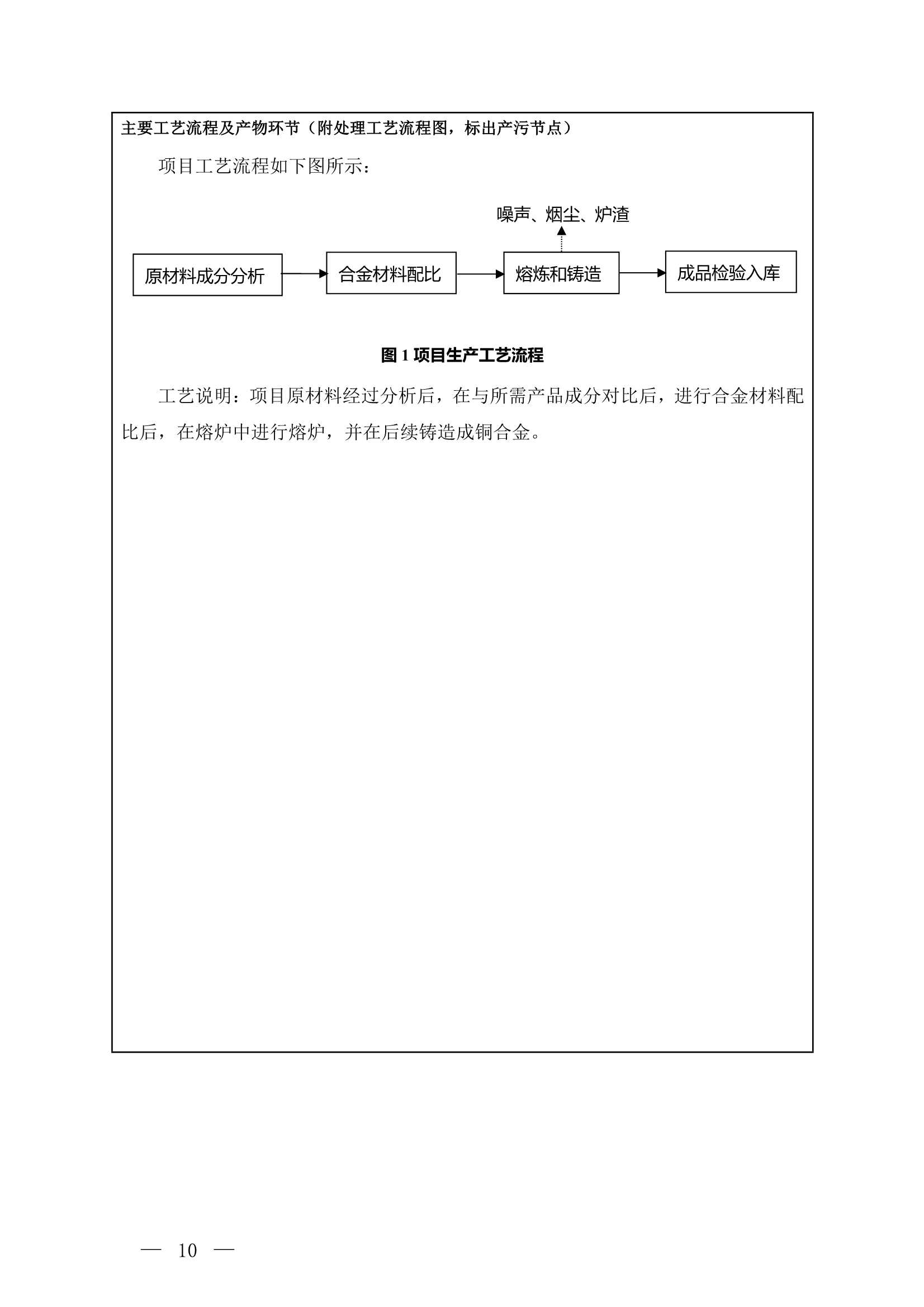 主要工艺流程及产物环节（附处理工艺流程图，标出产污节点）

项目工艺流程如下图所示：

噪声、烟尘、炉渣

原材料成分分析

合金材料配比

熔炼和铸造

成品检验入库

图 1 项目生产工艺流程

工艺说明：项目原材料经过分析后，在与所需产品成分对比后，进行合金材料配比后，在熔炉中进行熔炉，并在后续铸造成铜合金。

— 10 —